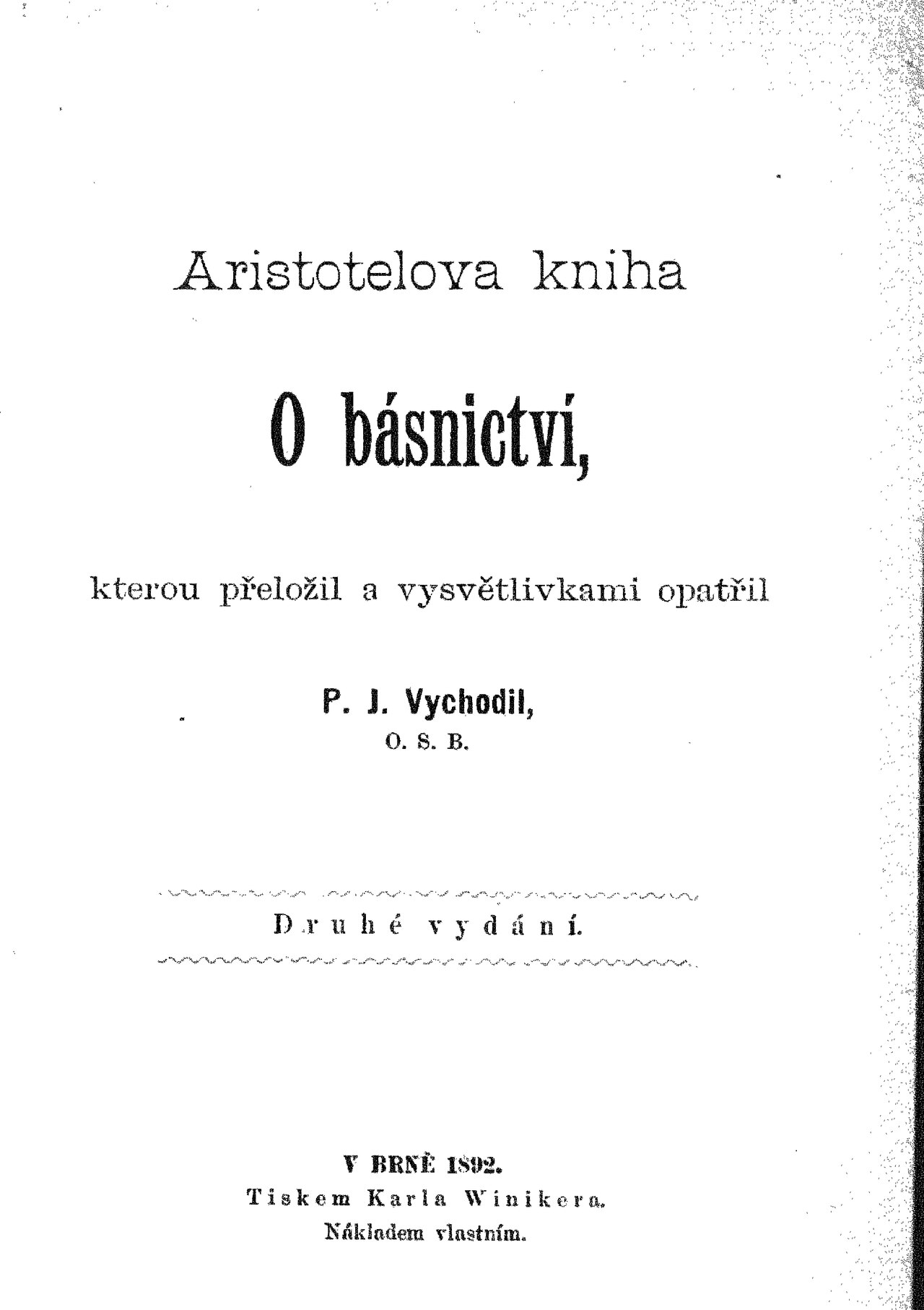 Aristotelova kniha

O básnictví,

kterou přeložil a vysvětlivkami opatřil

P. J. Vychodil,
O. S. B.

Druhé vydání.

V BRNĚ 1892.
Tiskem Karla Winikera.
Nákladem vlastním.